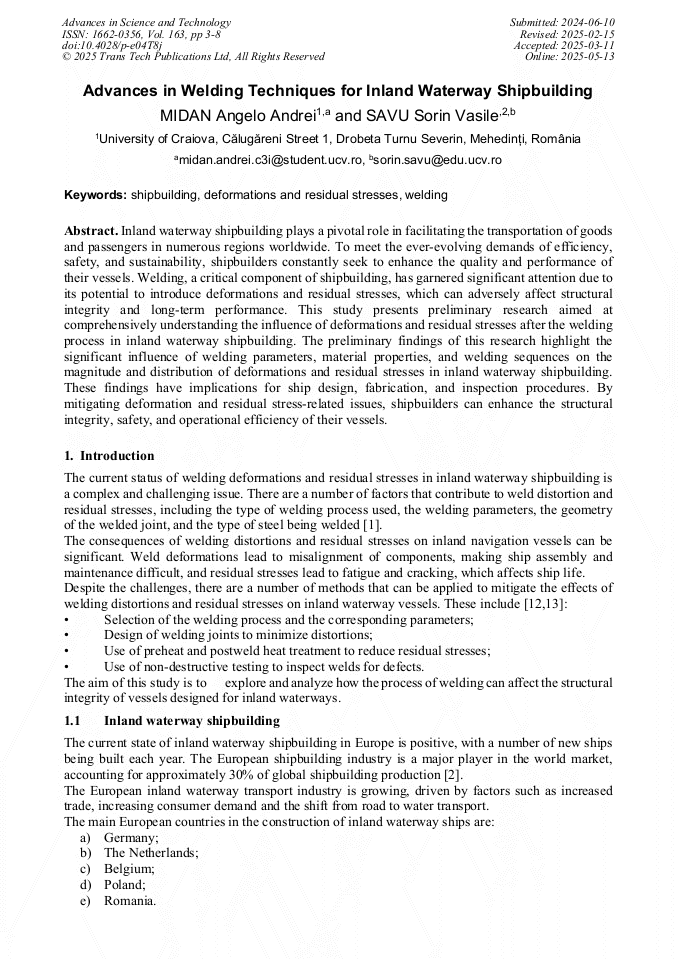 Advances in Science and Technology
ISSN: 1662-0356, Vol. 163, pp 3-8
doi:10.4028/p-e04T8j
© 2025 Trans Tech Publications Ltd, All Rights Reserved

Submitted: 2024-06-10
Revised: 2025-02-15
Accepted: 2025-03-11
Online: 2025-05-13

Advances in Welding Techniques for Inland Waterway Shipbuilding

MIDAN Angelo Andrei$^{1,a}$ and SAVU Sorin Vasile$^{,2,b}$

$^1$University of Craiova, Călugăreni Street 1, Drobeta Turnu Severin, Mehedinți, România

$^a$midan.andrei.c3i@student.ucv.ro, $^b$sorin.savu@edu.ucv.ro

Keywords: shipbuilding, deformations and residual stresses, welding

Abstract. Inland waterway shipbuilding plays a pivotal role in facilitating the transportation of goods and passengers in numerous regions worldwide. To meet the ever-evolving demands of efficiency, safety, and sustainability, shipbuilders constantly seek to enhance the quality and performance of their vessels. Welding, a critical component of shipbuilding, has garnered significant attention due to its potential to introduce deformations and residual stresses, which can adversely affect structural integrity and long-term performance. This study presents preliminary research aimed at comprehensively understanding the influence of deformations and residual stresses after the welding process in inland waterway shipbuilding. The preliminary findings of this research highlight the significant influence of welding parameters, material properties, and welding sequences on the magnitude and distribution of deformations and residual stresses in inland waterway shipbuilding. These findings have implications for ship design, fabrication, and inspection procedures. By mitigating deformation and residual stress-related issues, shipbuilders can enhance the structural integrity, safety, and operational efficiency of their vessels.

1. Introduction

The current status of welding deformations and residual stresses in inland waterway shipbuilding is a complex and challenging issue. There are a number of factors that contribute to weld distortion and residual stresses, including the type of welding process used, the welding parameters, the geometry of the welded joint, and the type of steel being welded [1].
The consequences of welding distortions and residual stresses on inland navigation vessels can be significant. Weld deformations lead to misalignment of components, making ship assembly and maintenance difficult, and residual stresses lead to fatigue and cracking, which affects ship life.
Despite the challenges, there are a number of methods that can be applied to mitigate the effects of welding distortions and residual stresses on inland waterway vessels. These include [12,13]:
• Selection of the welding process and the corresponding parameters;
• Design of welding joints to minimize distortions;
• Use of preheat and postweld heat treatment to reduce residual stresses;
• Use of non-destructive testing to inspect welds for defects.
The aim of this study is to explore and analyze how the process of welding can affect the structural integrity of vessels designed for inland waterways.

1.1 Inland waterway shipbuilding

The current state of inland waterway shipbuilding in Europe is positive, with a number of new ships being built each year. The European shipbuilding industry is a major player in the world market, accounting for approximately 30% of global shipbuilding production [2].
The European inland waterway transport industry is growing, driven by factors such as increased trade, increasing consumer demand and the shift from road to water transport.
The main European countries in the construction of inland waterway ships are:
a) Germany;
b) The Netherlands;
c) Belgium;
d) Poland;
e) Romania.